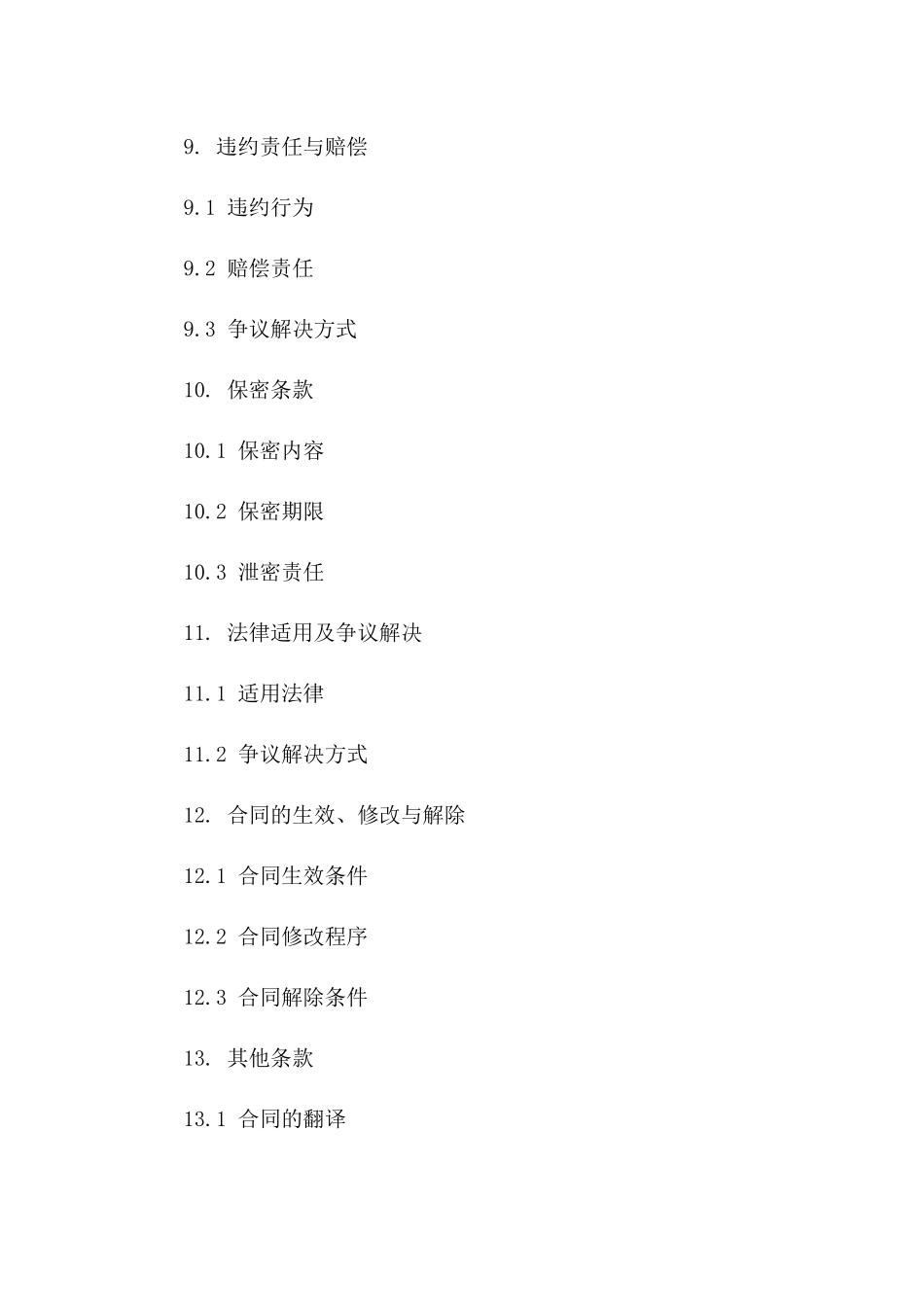 9. 违约责任与赔偿

9.1 违约行为

9.2 赔偿责任

9.3 争议解决方式

10. 保密条款

10.1 保密内容

10.2 保密期限

10.3 泄密责任

11. 法律适用及争议解决

11.1 适用法律

11.2 争议解决方式

12. 合同的生效、修改与解除

12.1 合同生效条件

12.2 合同修改程序

12.3 合同解除条件

13. 其他条款

13.1 合同的翻译